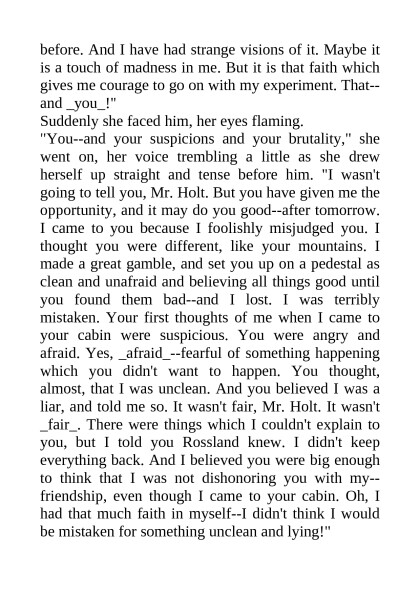 before. And I have had strange visions of it. Maybe it is a touch of madness in me. But it is that faith which gives me courage to go on with my experiment. That--and _you_!"

Suddenly she faced him, her eyes flaming.

"You--and your suspicions and your brutality," she went on, her voice trembling a little as she drew herself up straight and tense before him. "I wasn't going to tell you, Mr. Holt. But you have given me the opportunity, and it may do you good--after tomorrow. I came to you because I foolishly misjudged you. I thought you were different, like your mountains. I made a great gamble, and set you up on a pedestal as clean and unafraid and believing all things good until you found them bad--and I lost. I was terribly mistaken. Your first thoughts of me when I came to your cabin were suspicious. You were angry and afraid. Yes, _afraid_--fearful of something happening which you didn't want to happen. You thought, almost, that I was unclean. And you believed I was a liar, and told me so. It wasn't fair, Mr. Holt. It wasn't _fair_. There were things which I couldn't explain to you, but I told you Rossland knew. I didn't keep everything back. And I believed you were big enough to think that I was not dishonoring you with my--friendship, even though I came to your cabin. Oh, I had that much faith in myself--I didn't think I would be mistaken for something unclean and lying!"